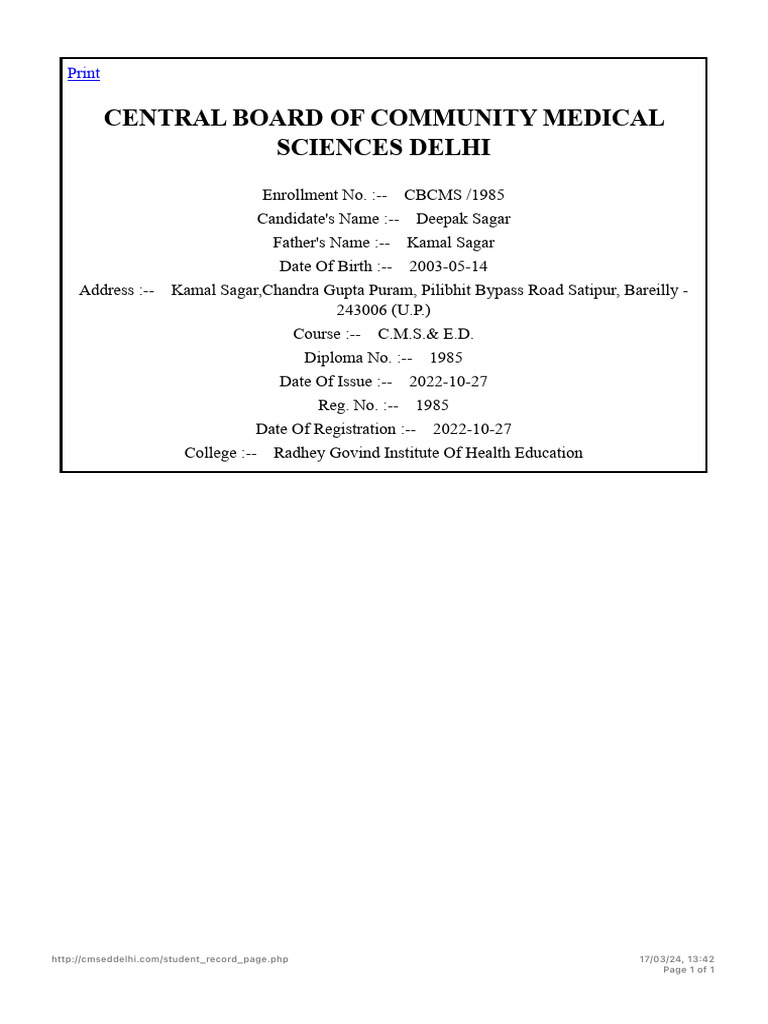 Print

CENTRAL BOARD OF COMMUNITY MEDICAL SCIENCES DELHI

Enrollment No. :-- CBCMS /1985
Candidate's Name :-- Deepak Sagar
Father's Name :-- Kamal Sagar
Date Of Birth :-- 2003-05-14
Address :-- Kamal Sagar,Chandra Gupta Puram, Pilibhit Bypass Road Satipur, Bareilly - 243006 (U.P.)
Course :-- C.M.S.& E.D.
Diploma No. :-- 1985
Date Of Issue :-- 2022-10-27
Reg. No. :-- 1985
Date Of Registration :-- 2022-10-27
College :-- Radhey Govind Institute Of Health Education

http://cmseddelhi.com/student_record_page.php

17/03/24, 13:42
Page 1 of 1